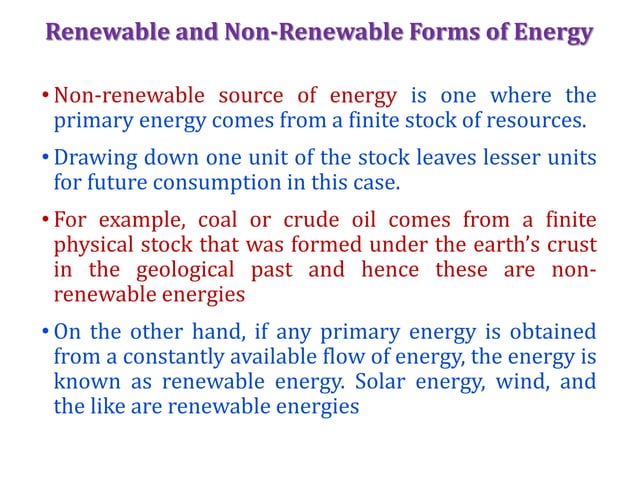 Renewable and Non-Renewable Forms of Energy

• Non-renewable source of energy is one where the primary energy comes from a finite stock of resources.

• Drawing down one unit of the stock leaves lesser units for future consumption in this case.

• For example, coal or crude oil comes from a finite physical stock that was formed under the earth's crust in the geological past and hence these are non-renewable energies

• On the other hand, if any primary energy is obtained from a constantly available flow of energy, the energy is known as renewable energy. Solar energy, wind, and the like are renewable energies